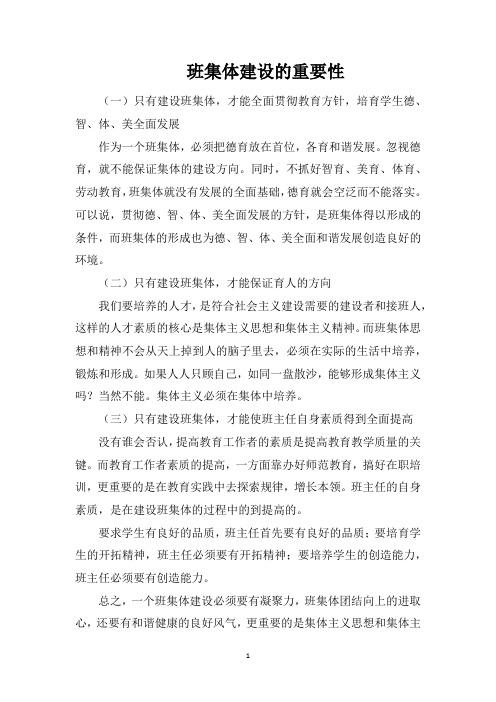 班集体建设的重要性

（一）只有建设班集体，才能全面贯彻教育方针，培育学生德、智、体、美全面发展

作为一个班集体，必须把德育放在首位，各育和谐发展。忽视德育，就不能保证集体的建设方向。同时，不抓好智育、美育、体育、劳动教育，班集体就没有发展的全面基础，德育就会空泛而不能落实。可以说，贯彻德、智、体、美全面发展的方针，是班集体得以形成的条件，而班集体的形成也为德、智、体、美全面和谐发展创造良好的环境。

（二）只有建设班集体，才能保证育人的方向

我们要培养的人才，是符合社会主义建设需要的建设者和接班人，这样的人才素质的核心是集体主义思想和集体主义精神。而班集体思想和精神不会从天上掉到人的脑子里去，必须在实际的生活中培养，锻炼和形成。如果人人只顾自己，如同一盘散沙，能够形成集体主义吗？当然不能。集体主义必须在集体中培养。

（三）只有建设班集体，才能使班主任自身素质得到全面提高

没有谁会否认，提高教育工作者的素质是提高教育教学质量的关键。而教育工作者素质的提高，一方面靠办好师范教育，搞好在职培训，更重要的是在教育实践中去探索规律，增长本领。班主任的自身素质，是在建设班集体的过程中的到提高的。

要求学生有良好的品质，班主任首先要有良好的品质；要培育学生的开拓精神，班主任必须要有开拓精神；要培养学生的创造能力，班主任必须要有创造能力。

总之，一个班集体建设必须要有凝聚力，班集体团结向上的进取心，还要有和谐健康的良好风气，更重要的是集体主义思想和集体主

1